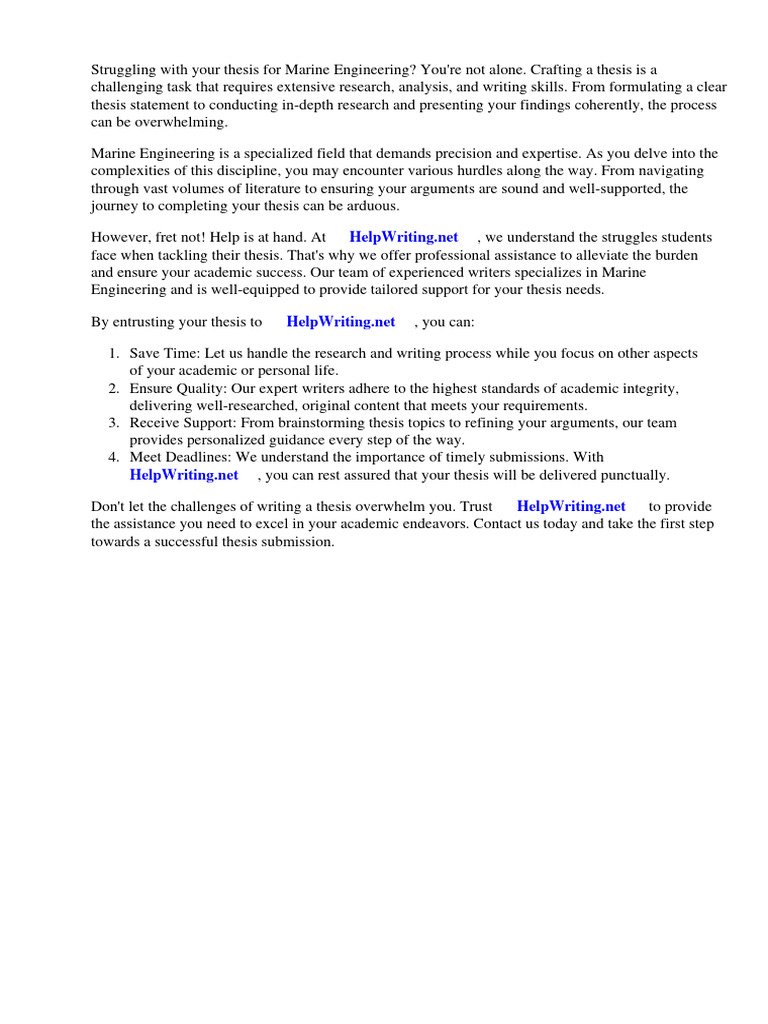 Struggling with your thesis for Marine Engineering? You're not alone. Crafting a thesis is a challenging task that requires extensive research, analysis, and writing skills. From formulating a clear thesis statement to conducting in-depth research and presenting your findings coherently, the process can be overwhelming.

Marine Engineering is a specialized field that demands precision and expertise. As you delve into the complexities of this discipline, you may encounter various hurdles along the way. From navigating through vast volumes of literature to ensuring your arguments are sound and well-supported, the journey to completing your thesis can be arduous.

However, fret not! Help is at hand. At HelpWriting.net , we understand the struggles students face when tackling their thesis. That's why we offer professional assistance to alleviate the burden and ensure your academic success. Our team of experienced writers specializes in Marine Engineering and is well-equipped to provide tailored support for your thesis needs.

By entrusting your thesis to HelpWriting.net , you can:

1. Save Time: Let us handle the research and writing process while you focus on other aspects of your academic or personal life.
2. Ensure Quality: Our expert writers adhere to the highest standards of academic integrity, delivering well-researched, original content that meets your requirements.
3. Receive Support: From brainstorming thesis topics to refining your arguments, our team provides personalized guidance every step of the way.
4. Meet Deadlines: We understand the importance of timely submissions. With HelpWriting.net , you can rest assured that your thesis will be delivered punctually.

Don't let the challenges of writing a thesis overwhelm you. Trust HelpWriting.net to provide the assistance you need to excel in your academic endeavors. Contact us today and take the first step towards a successful thesis submission.